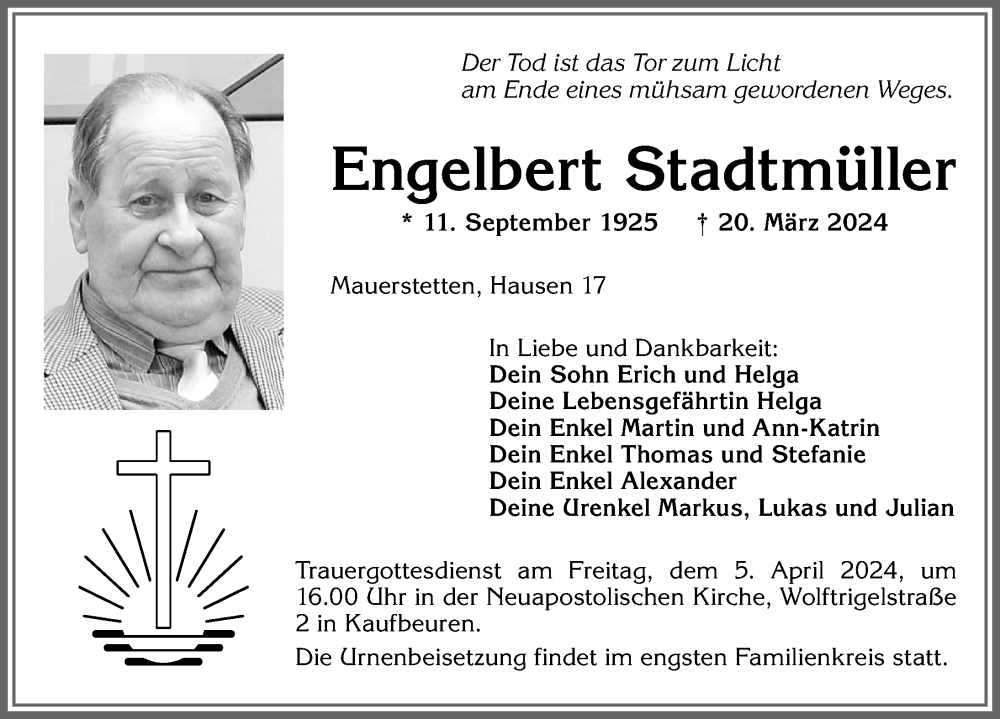 Der Tod ist das Tor zum Licht
am Ende eines mühsam gewordenen Weges.

Engelbert Stadtmüller

* 11. September 1925 † 20. März 2024

Mauerstetten, Hausen 17

In Liebe und Dankbarkeit:
Dein Sohn Erich und Helga
Deine Lebensgefährtin Helga
Dein Enkel Martin und Ann-Katrin
Dein Enkel Thomas und Stefanie
Dein Enkel Alexander
Deine Urenkel Markus, Lukas und Julian

Trauergottesdienst am Freitag, dem 5. April 2024, um 16.00 Uhr in der Neuapostolischen Kirche, Wolftrigelstraße 2 in Kaufbeuren.

Die Urnenbeisetzung findet im engsten Familienkreis statt.